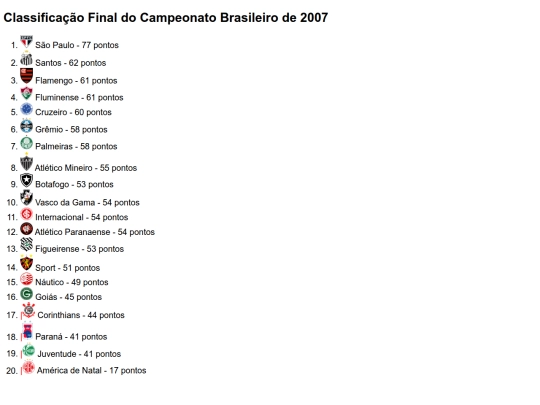 Classificação Final do Campeonato Brasileiro de 2007

1. São Paulo - 77 pontos
2. Santos - 62 pontos
3. Flamengo - 61 pontos
4. Fluminense - 61 pontos
5. Cruzeiro - 60 pontos
6. Grêmio - 58 pontos
7. Palmeiras - 58 pontos
8. Atlético Mineiro - 55 pontos
9. Botafogo - 53 pontos
10. Vasco da Gama - 54 pontos
11. Internacional - 54 pontos
12. Atlético Paranaense - 54 pontos
13. Figueirense - 53 pontos
14. Sport - 51 pontos
15. Náutico - 49 pontos
16. Goiás - 45 pontos
17. Corinthians - 44 pontos
18. Paraná - 41 pontos
19. Juventude - 41 pontos
20. América de Natal - 17 pontos